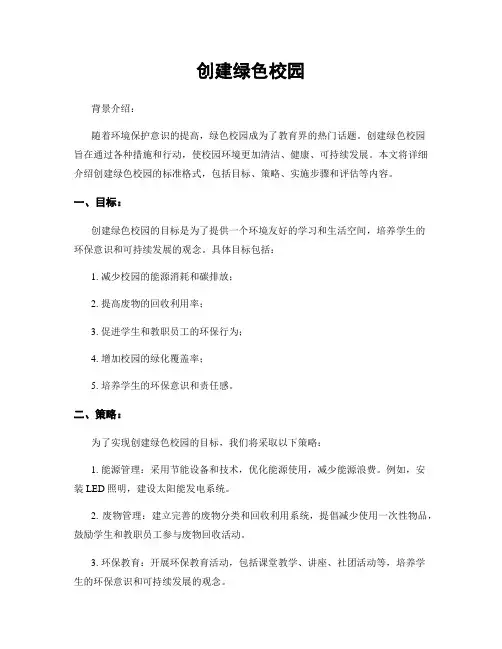 创建绿色校园

背景介绍：

随着环境保护意识的提高，绿色校园成为了教育界的热门话题。创建绿色校园旨在通过各种措施和行动，使校园环境更加清洁、健康、可持续发展。本文将详细介绍创建绿色校园的标准格式，包括目标、策略、实施步骤和评估等内容。

一、目标：

创建绿色校园的目标是为了提供一个环境友好的学习和生活空间，培养学生的环保意识和可持续发展的观念。具体目标包括：

1. 减少校园的能源消耗和碳排放；

2. 提高废物的回收利用率；

3. 促进学生和教职员工的环保行为；

4. 增加校园的绿化覆盖率；

5. 培养学生的环保意识和责任感。

二、策略：

为了实现创建绿色校园的目标，我们将采取以下策略：

1. 能源管理：采用节能设备和技术，优化能源使用，减少能源浪费。例如，安装LED照明，建设太阳能发电系统。

2. 废物管理：建立完善的废物分类和回收利用系统，提倡减少使用一次性物品，鼓励学生和教职员工参与废物回收活动。

3. 环保教育：开展环保教育活动，包括课堂教学、讲座、社团活动等，培养学生的环保意识和可持续发展的观念。